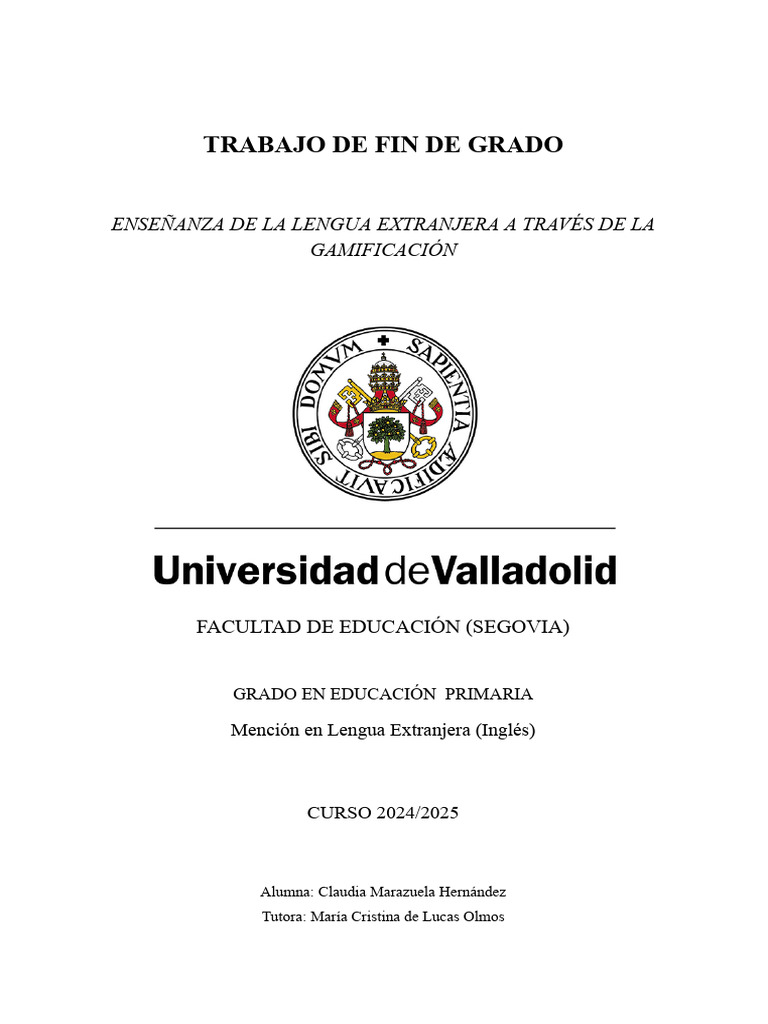 TRABAJO DE FIN DE GRADO

ENSEÑANZA DE LA LENGUA EXTRANJERA A TRAVÉS DE LA GAMIFICACIÓN

SAPIENTIA AEDIFICAVIT SIBI DOMVM

Universidad de Valladolid

FACULTAD DE EDUCACIÓN (SEGOVIA)

GRADO EN EDUCACIÓN PRIMARIA

Mención en Lengua Extranjera (Inglés)

CURSO 2024/2025

Alumna: Claudia Marazuela Hernández

Tutora: María Cristina de Lucas Olmos